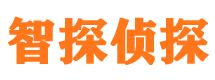 智探侦探